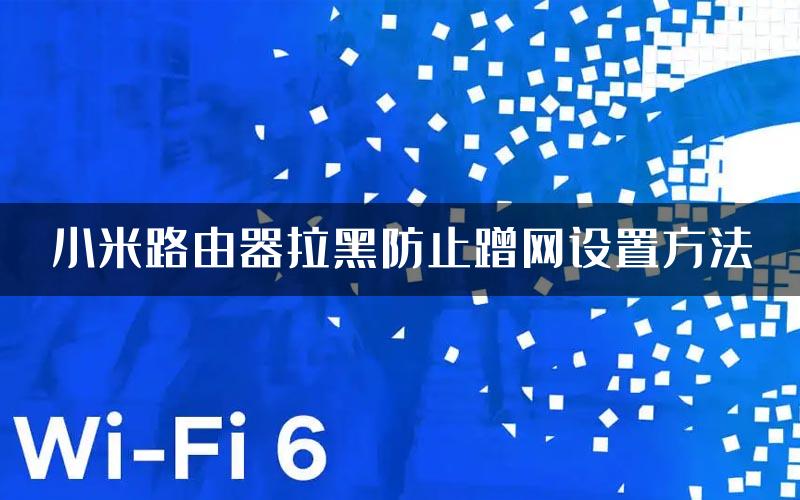 小米路由器拉黑防止蹭网设置方法

Wi-Fi 6